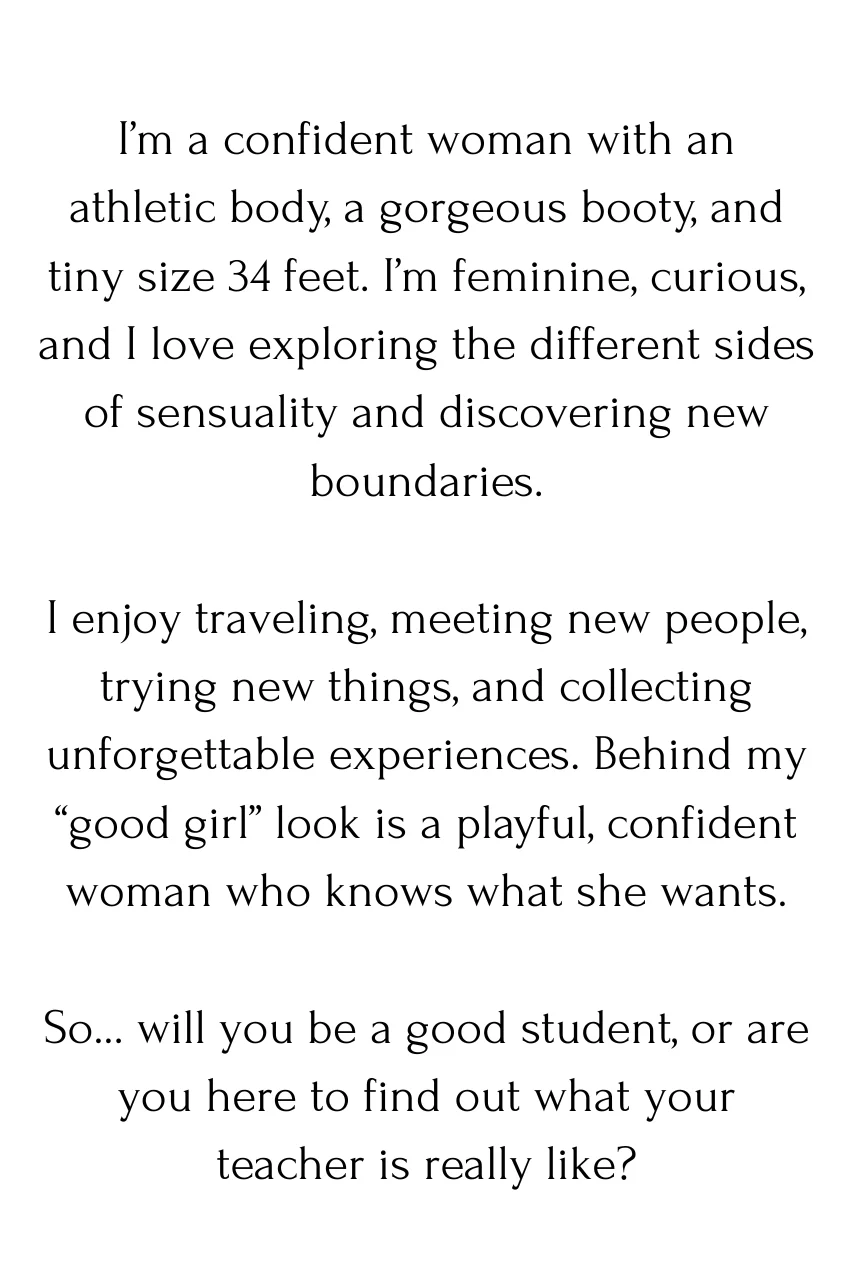 I'm a confident woman with an athletic body, a gorgeous booty, and tiny size 34 feet. I'm feminine, curious, and I love exploring the different sides of sensuality and discovering new boundaries.

I enjoy traveling, meeting new people, trying new things, and collecting unforgettable experiences. Behind my "good girl" look is a playful, confident woman who knows what she wants.

So... will you be a good student, or are you here to find out what your teacher is really like?